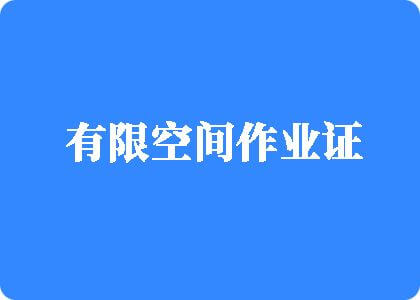 有限空间作业证